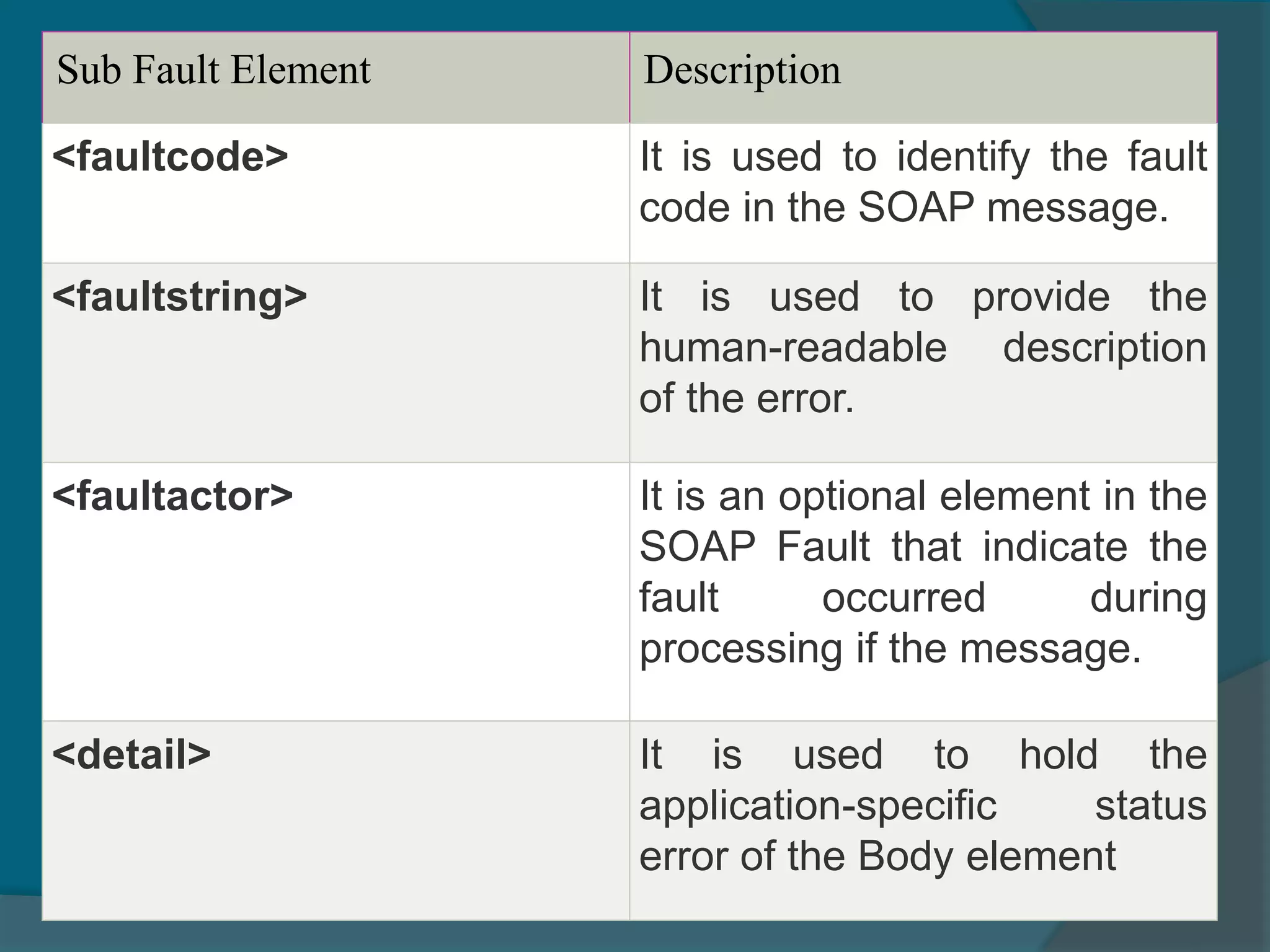 | Sub Fault Element | Description |
|---|---|
| <faultcode> | It is used to identify the fault code in the SOAP message. |
| <faultstring> | It is used to provide the human-readable description of the error. |
| <faultactor> | It is an optional element in the SOAP Fault that indicate the fault occurred during processing if the message. |
| <detail> | It is used to hold the application-specific status error of the Body element |